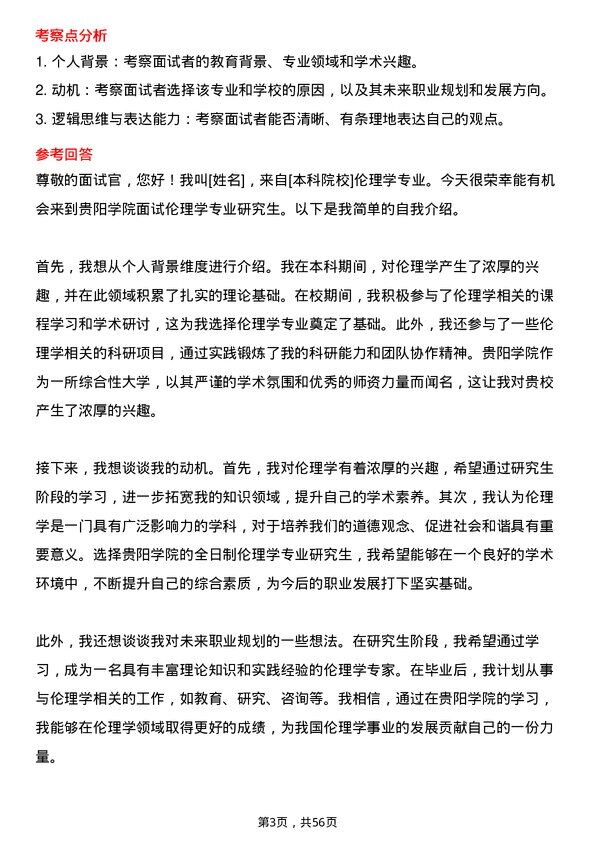 考察点分析

1. 个人背景：考察面试者的教育背景、专业领域和学术兴趣。

2. 动机：考察面试者选择该专业和学校的原因，以及其未来职业规划和发展方向。

3. 逻辑思维与表达能力：考察面试者能否清晰、有条理地表达自己的观点。

参考回答

尊敬的面试官，您好！我叫[姓名]，来自[本科院校]伦理学专业。今天很荣幸能有机会来到贵阳学院面试伦理学专业研究生。以下是我简单的自我介绍。

首先，我想从个人背景维度进行介绍。我在本科期间，对伦理学产生了浓厚的兴趣，并在此领域积累了扎实的理论基础。在校期间，我积极参与了伦理学相关的课程学习和学术研讨，这为我选择伦理学专业奠定了基础。此外，我还参与了一些伦理学相关的科研项目，通过实践锻炼了我的科研能力和团队协作精神。贵阳学院作为一所综合性大学，以其严谨的学术氛围和优秀的师资力量而闻名，这让我对贵校产生了浓厚的兴趣。

接下来，我想谈谈我的动机。首先，我对伦理学有着浓厚的兴趣，希望通过研究生阶段的学习，进一步拓宽我的知识领域，提升自己的学术素养。其次，我认为伦理学是一门具有广泛影响力的学科，对于培养我们的道德观念、促进社会和谐具有重要意义。选择贵阳学院的全日制伦理学专业研究生，我希望能够在一个良好的学术环境中，不断提升自己的综合素质，为今后的职业发展打下坚实基础。

此外，我还想谈谈我对未来职业规划的一些想法。在研究生阶段，我希望通过学习，成为一名具有丰富理论知识和实践经验的伦理学专家。在毕业后，我计划从事与伦理学相关的工作，如教育、研究、咨询等。我相信，通过在贵阳学院的学习，我能够在伦理学领域取得更好的成绩，为我国伦理学事业的发展贡献自己的一份力量。

第3页，共56页